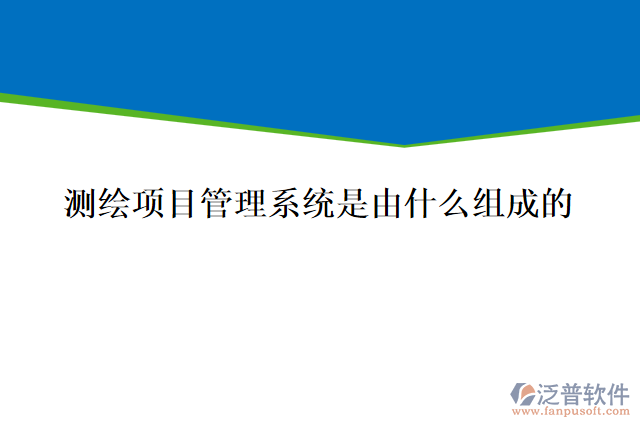 测绘项目管理系统是由什么组成的

泛普软件
www.fanpusoft.com